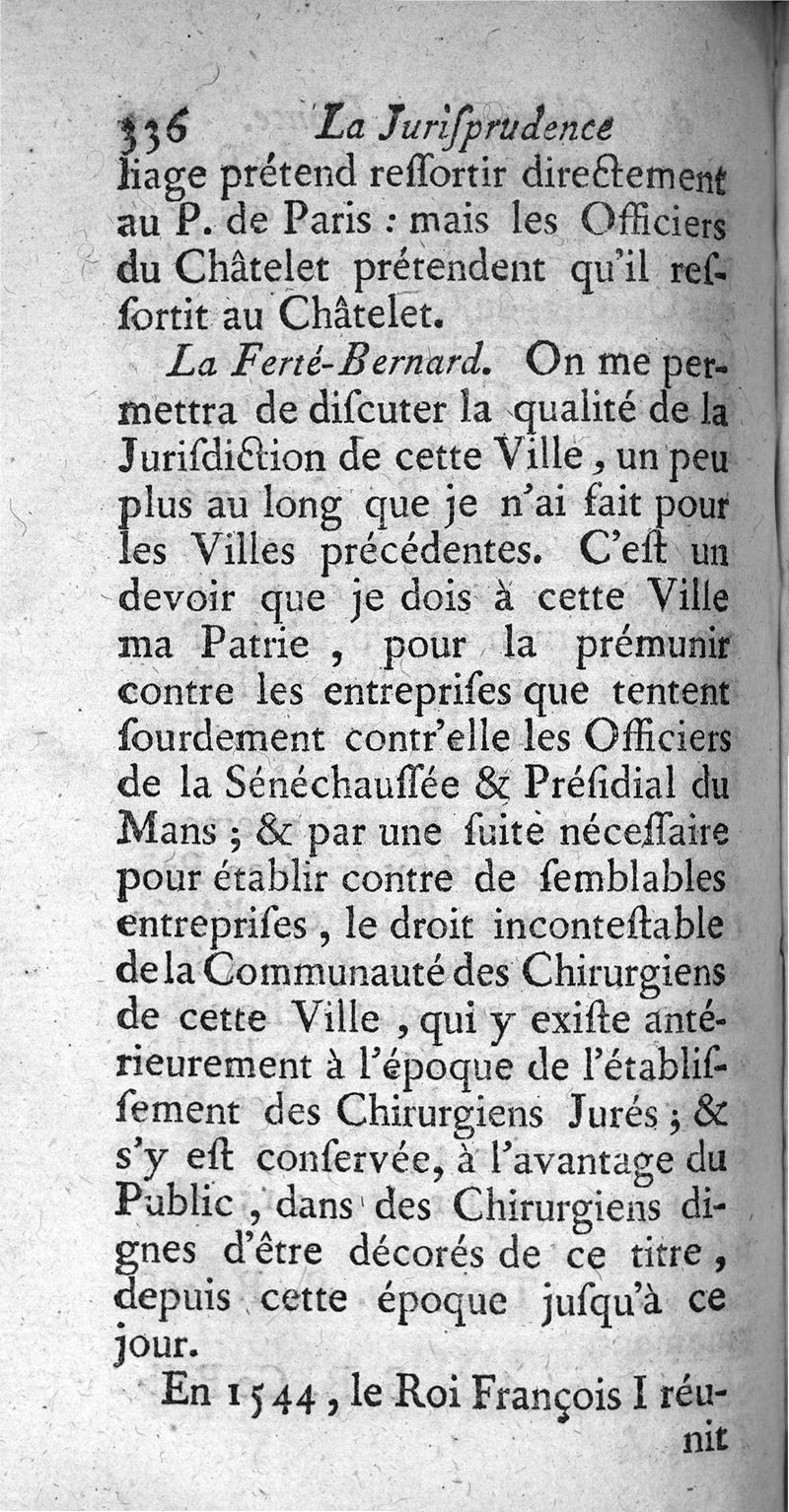 336 La Juriſprudence
liage prétend reſſortir directement au P. de Paris : mais les Officiers du Châtelet prétendent qu'il reſſortit au Châtelet.

La Ferté-Bernard. On me permettra de diſcuter la qualité de la Juriſdiction de cette Ville, un peu plus au long que je n'ai fait pour les Villes précédentes. C'eſt un devoir que je dois à cette Ville ma Patrie, pour la prémunir contre les entrepriſes que tentent ſourdement contr'elle les Officiers de la Sénéchauſſée & Préſidial du Mans ; & par une ſuite néceſſaire pour établir contre de ſemblables entrepriſes, le droit inconteſtable de la Communauté des Chirurgiens de cette Ville, qui y exiſte antérieurement à l'époque de l'établiſſement des Chirurgiens Jurés ; & s'y eſt conſervée, à l'avantage du Public, dans des Chirurgiens dignes d'être décorés de ce titre, depuis cette époque juſqu'à ce jour.

En 1544, le Roi François I réunit